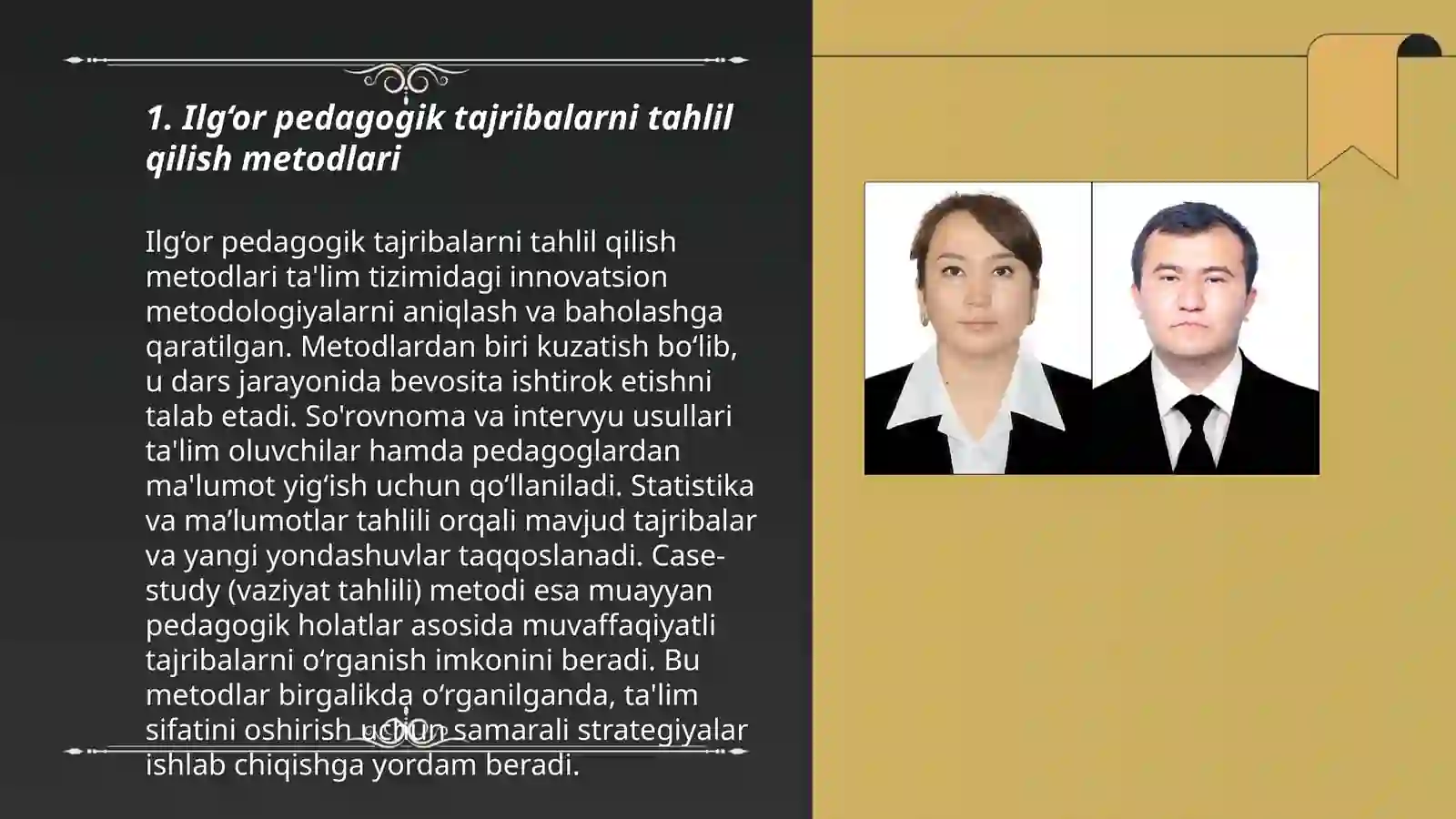 1. Ilg‘or pedagogik tajribalarni tahlil qilish metodlari

Ilg‘or pedagogik tajribalarni tahlil qilish metodlari ta'lim tizimidagi innovatsion metodologiyalarni aniqlash va baholashga qaratilgan. Metodlardan biri kuzatish bo‘lib, u dars jarayonida bevosita ishtirok etishni talab etadi. So'rovnoma va intervyu usullari ta'lim oluvchilar hamda pedagoglardan ma'lumot yig‘ish uchun qo‘llaniladi. Statistika va ma’lumotlar tahlili orqali mavjud tajribalar va yangi yondashuvlar taqqoslanadi. Case-study (vaziyat tahlili) metodi esa muayyan pedagogik holatlar asosida muvaffaqiyatli tajribalarni o‘rganish imkonini beradi. Bu metodlar birgalikda o‘rganilganda, ta'lim sifatini oshirish uchun samarali strategiyalar ishlab chiqishga yordam beradi.